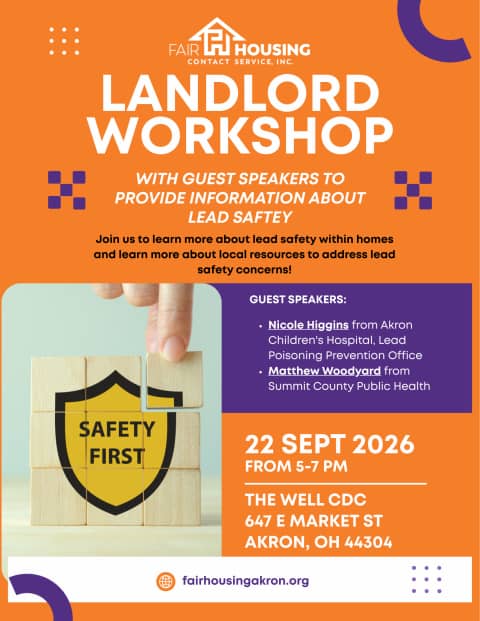 FAIR HOUSING
CONTACT SERVICE, INC.

LANDLORD WORKSHOP

WITH GUEST SPEAKERS TO PROVIDE INFORMATION ABOUT LEAD SAFTEY

Join us to learn more about lead safety within homes and learn more about local resources to address lead safety concerns!

SAFETY FIRST

GUEST SPEAKERS:

• Nicole Higgins from Akron Children's Hospital, Lead Poisoning Prevention Office
• Matthew Woodyard from Summit County Public Health

22 SEPT 2026
FROM 5-7 PM

THE WELL CDC
647 E MARKET ST
AKRON, OH 44304

fairhousingakron.org